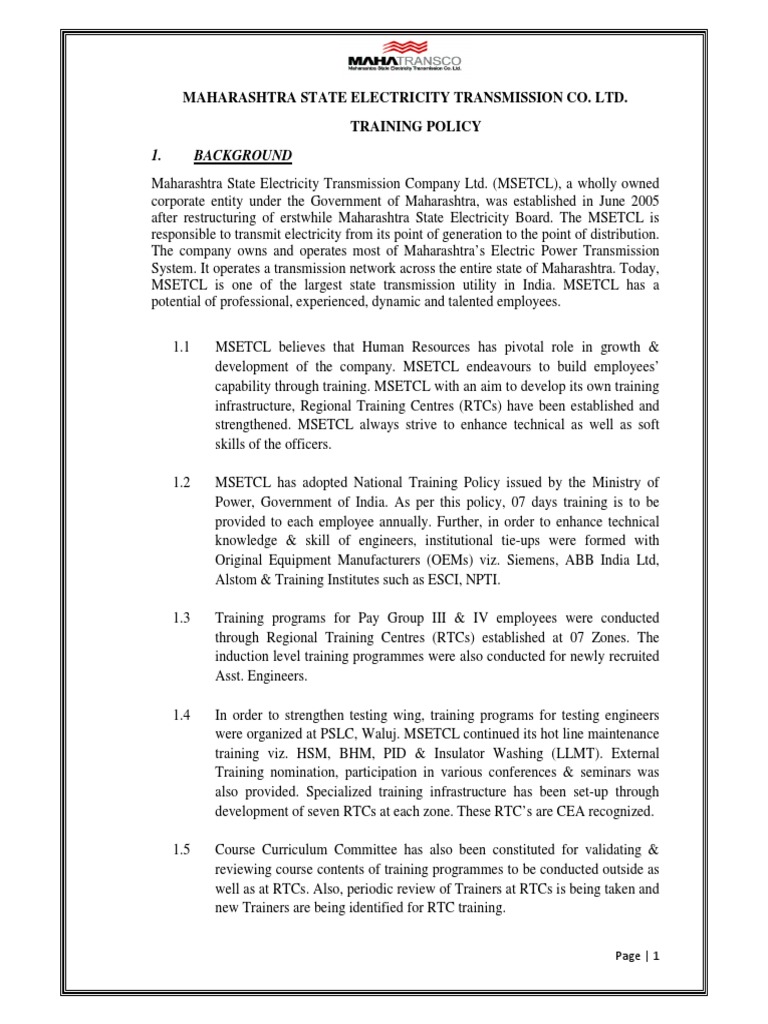 MAHATRANSCO
Maharashtra State Electricity Transmission Co. Ltd.

MAHARASHTRA STATE ELECTRICITY TRANSMISSION CO. LTD.

TRAINING POLICY

1. BACKGROUND

Maharashtra State Electricity Transmission Company Ltd. (MSETCL), a wholly owned corporate entity under the Government of Maharashtra, was established in June 2005 after restructuring of erstwhile Maharashtra State Electricity Board. The MSETCL is responsible to transmit electricity from its point of generation to the point of distribution. The company owns and operates most of Maharashtra's Electric Power Transmission System. It operates a transmission network across the entire state of Maharashtra. Today, MSETCL is one of the largest state transmission utility in India. MSETCL has a potential of professional, experienced, dynamic and talented employees.

1.1 MSETCL believes that Human Resources has pivotal role in growth & development of the company. MSETCL endeavours to build employees' capability through training. MSETCL with an aim to develop its own training infrastructure, Regional Training Centres (RTCs) have been established and strengthened. MSETCL always strive to enhance technical as well as soft skills of the officers.

1.2 MSETCL has adopted National Training Policy issued by the Ministry of Power, Government of India. As per this policy, 07 days training is to be provided to each employee annually. Further, in order to enhance technical knowledge & skill of engineers, institutional tie-ups were formed with Original Equipment Manufacturers (OEMs) viz. Siemens, ABB India Ltd, Alstom & Training Institutes such as ESCI, NPTI.

1.3 Training programs for Pay Group III & IV employees were conducted through Regional Training Centres (RTCs) established at 07 Zones. The induction level training programmes were also conducted for newly recruited Asst. Engineers.

1.4 In order to strengthen testing wing, training programs for testing engineers were organized at PSLC, Waluj. MSETCL continued its hot line maintenance training viz. HSM, BHM, PID & Insulator Washing (LLMT). External Training nomination, participation in various conferences & seminars was also provided. Specialized training infrastructure has been set-up through development of seven RTCs at each zone. These RTC's are CEA recognized.

1.5 Course Curriculum Committee has also been constituted for validating & reviewing course contents of training programmes to be conducted outside as well as at RTCs. Also, periodic review of Trainers at RTCs is being taken and new Trainers are being identified for RTC training.

Page | 1